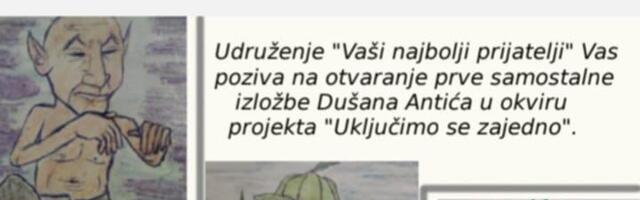 Udruženje "Vaši najbolji prijatelji" Vas poziva na otvaranje prve samostalne izložbe Dušana Antića u okviru projekta "Uključimo se zajedno".